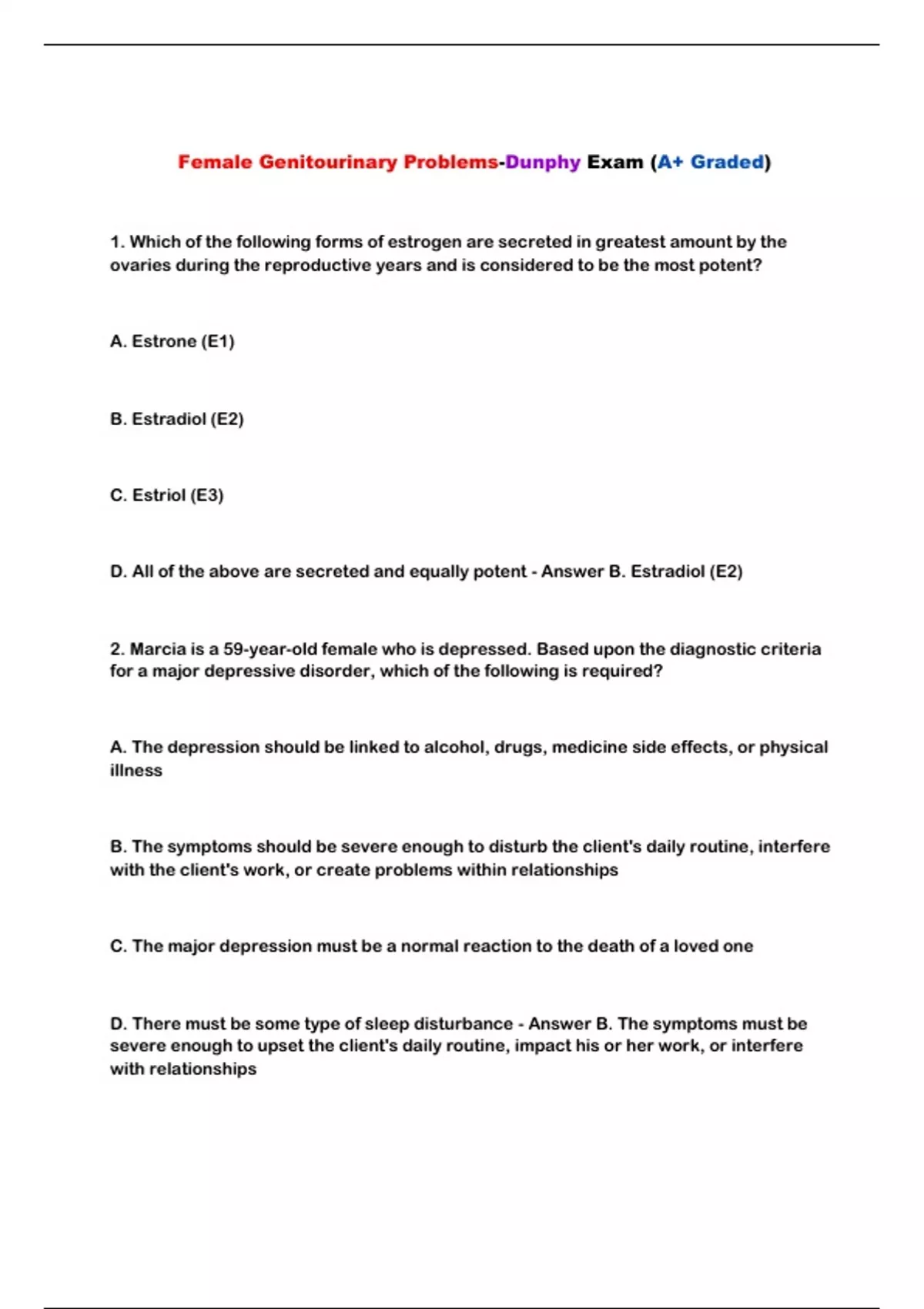 Female Genitourinary Problems-Dunphy Exam (A+ Graded)

1. Which of the following forms of estrogen are secreted in greatest amount by the ovaries during the reproductive years and is considered to be the most potent?

A. Estrone (E1)

B. Estradiol (E2)

C. Estriol (E3)

D. All of the above are secreted and equally potent - Answer B. Estradiol (E2)

2. Marcia is a 59-year-old female who is depressed. Based upon the diagnostic criteria for a major depressive disorder, which of the following is required?

A. The depression should be linked to alcohol, drugs, medicine side effects, or physical illness

B. The symptoms should be severe enough to disturb the client's daily routine, interfere with the client's work, or create problems within relationships

C. The major depression must be a normal reaction to the death of a loved one

D. There must be some type of sleep disturbance - Answer B. The symptoms must be severe enough to upset the client's daily routine, impact his or her work, or interfere with relationships